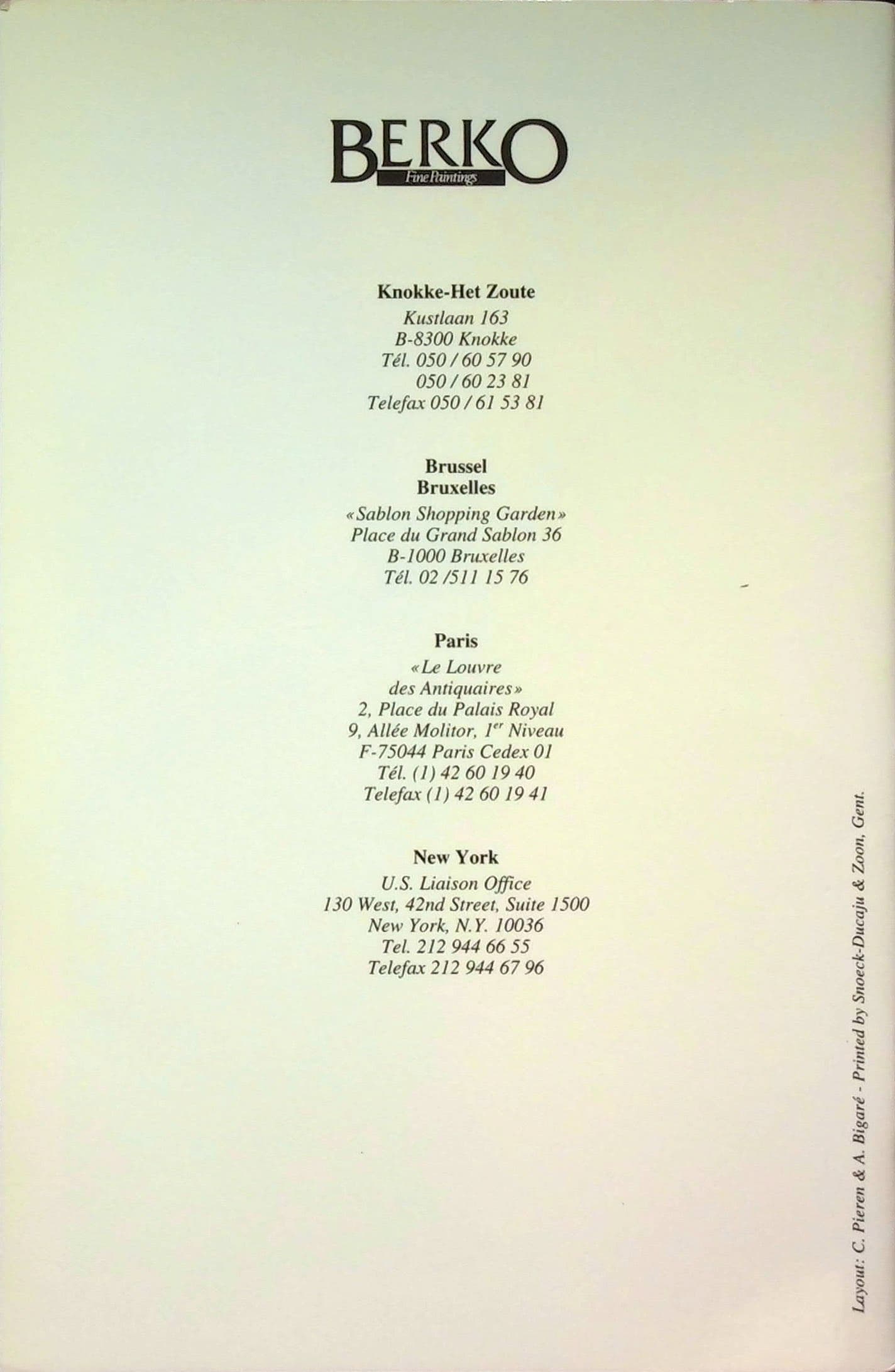 BERKO
Fine Paintings

Knokke-Het Zoute
Kustlaan 163
B-8300 Knokke
Tél. 050 / 60 57 90
050 / 60 23 81
Telefax 050 / 61 53 81

Brussel
Bruxelles
«Sablon Shopping Garden»
Place du Grand Sablon 36
B-1000 Bruxelles
Tél. 02 /511 15 76

Paris
«Le Louvre
des Antiquaires»
2, Place du Palais Royal
9, Allée Molitor, 1$^{er}$ Niveau
F-75044 Paris Cedex 01
Tél. (1) 42 60 19 40
Telefax (1) 42 60 19 41

New York
U.S. Liaison Office
130 West, 42nd Street, Suite 1500
New York, N.Y. 10036
Tel. 212 944 66 55
Telefax 212 944 67 96

Layout: C. Pieren & A. Bigaré - Printed by Snoeck-Ducaju & Zoon, Gent.